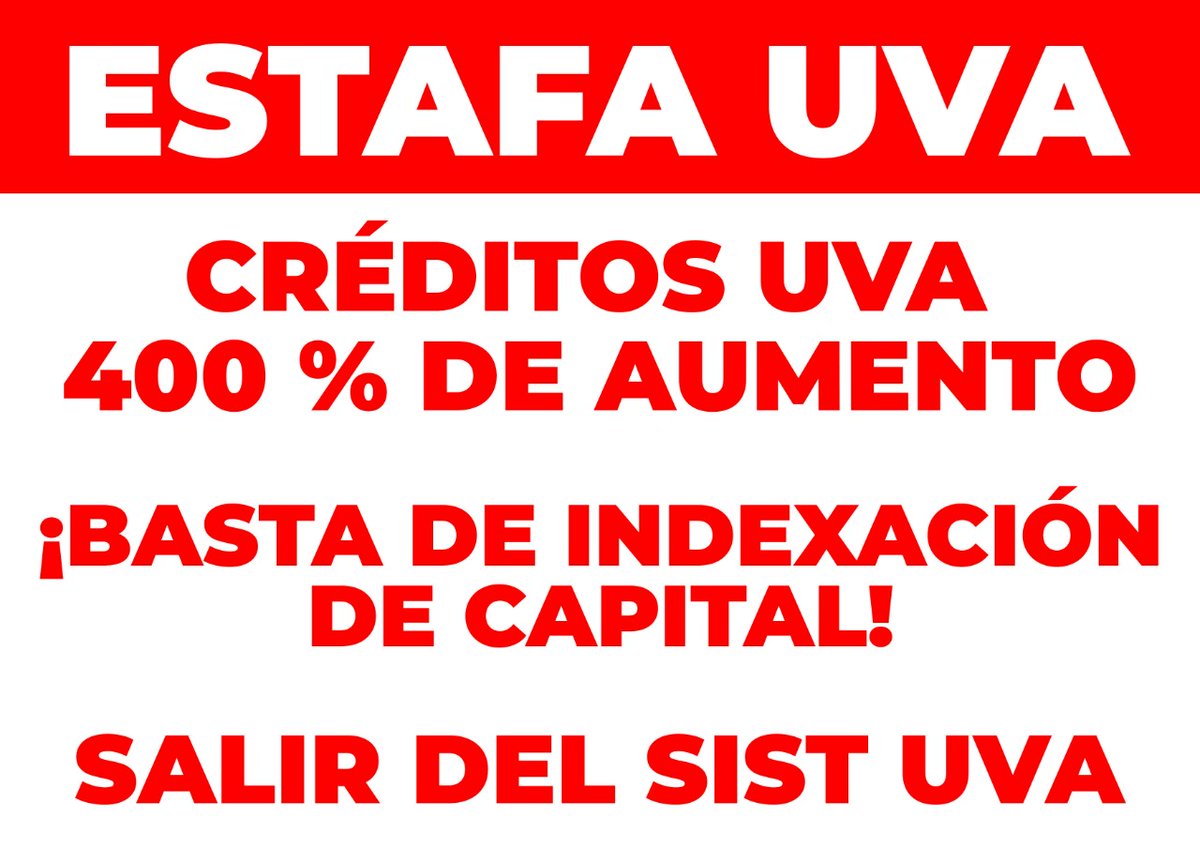 ESTAFA UVA

CRÉDITOS UVA
400 % DE AUMENTO

¡BASTA DE INDEXACIÓN DE CAPITAL!

SALIR DEL SIST UVA